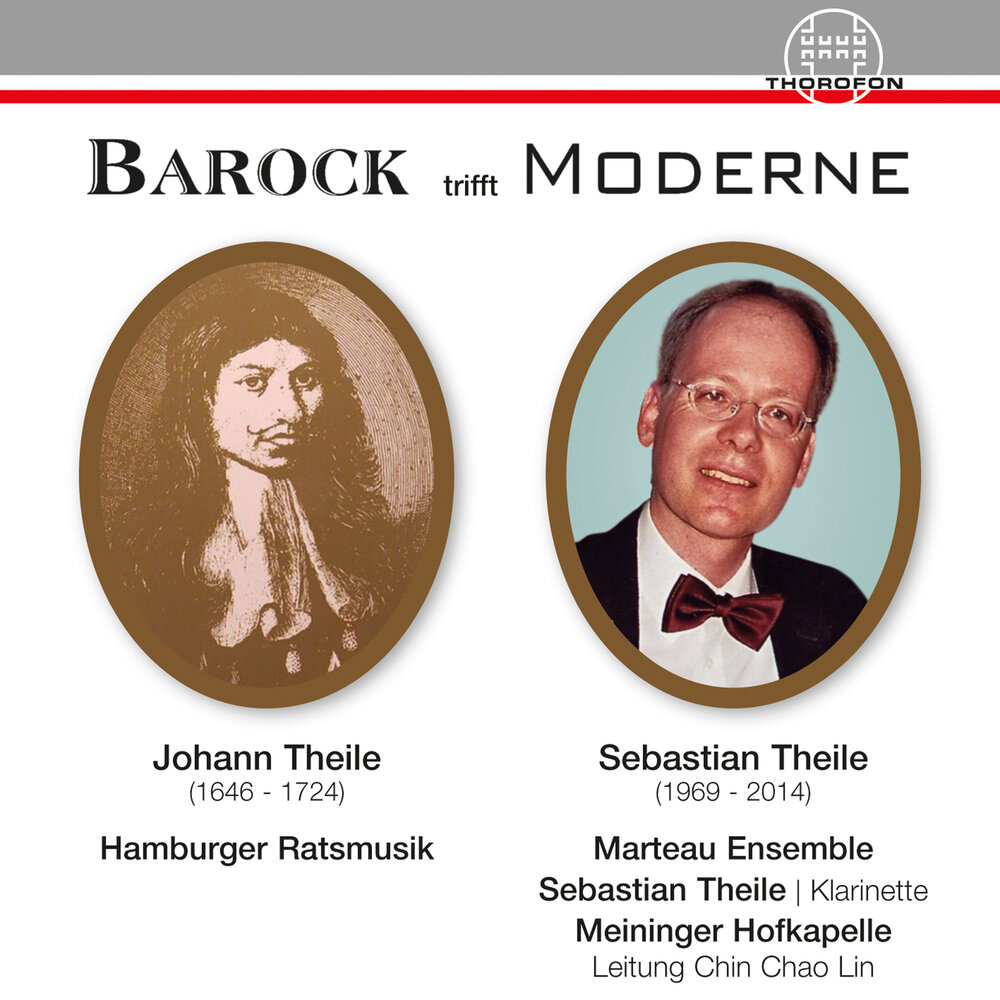 THOROFON

BAROCK trifft MODERNE

Johann Theile
(1646 - 1724)

Hamburger Ratsmusik

Sebastian Theile
(1969 - 2014)

Marteau Ensemble
Sebastian Theile | Klarinette
Meininger Hofkapelle
Leitung Chin Chao Lin